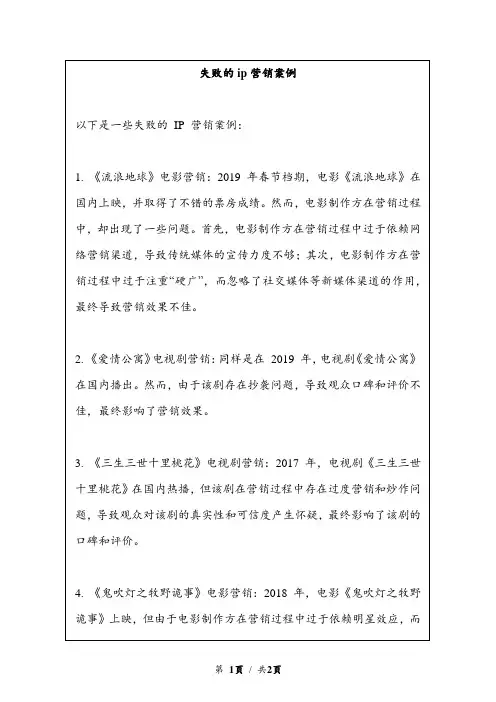 失败的 ip 营销案例

以下是一些失败的 IP 营销案例：

1. 《流浪地球》电影营销：2019 年春节档期，电影《流浪地球》在国内上映，并取得了不错的票房成绩。然而，电影制作方在营销过程中，却出现了一些问题。首先，电影制作方在营销过程中过于依赖网络营销渠道，导致传统媒体的宣传力度不够；其次，电影制作方在营销过程中过于注重“硬广”，而忽略了社交媒体等新媒体渠道的作用，最终导致营销效果不佳。

2. 《爱情公寓》电视剧营销：同样是在 2019 年，电视剧《爱情公寓》在国内播出。然而，由于该剧存在抄袭问题，导致观众口碑和评价不佳，最终影响了营销效果。

3. 《三生三世十里桃花》电视剧营销：2017 年，电视剧《三生三世十里桃花》在国内热播，但该剧在营销过程中存在过度营销和炒作问题，导致观众对该剧的真实性和可信度产生怀疑，最终影响了该剧的口碑和评价。

4. 《鬼吹灯之牧野诡事》电影营销：2018 年，电影《鬼吹灯之牧野诡事》上映，但由于电影制作方在营销过程中过于依赖明星效应，而

第 1页 / 共2页